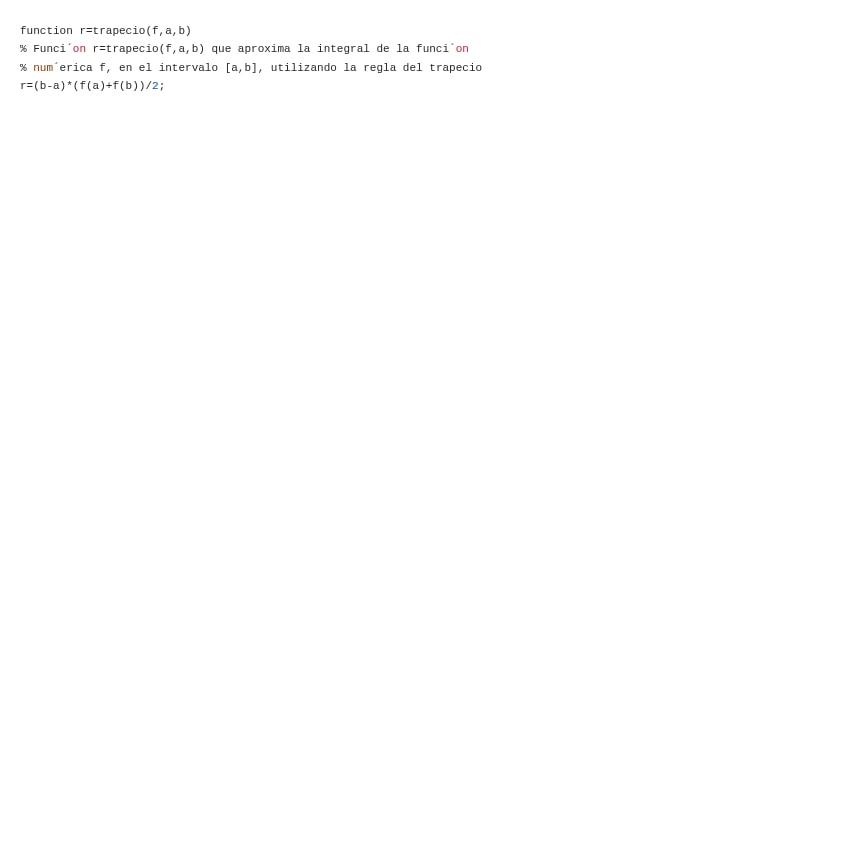 function r=trapecio(f,a,b)
% Funci´on r=trapecio(f,a,b) que aproxima la integral de la funci´on
% num´erica f, en el intervalo [a,b], utilizando la regla del trapecio
r=(b-a)*(f(a)+f(b))/2;